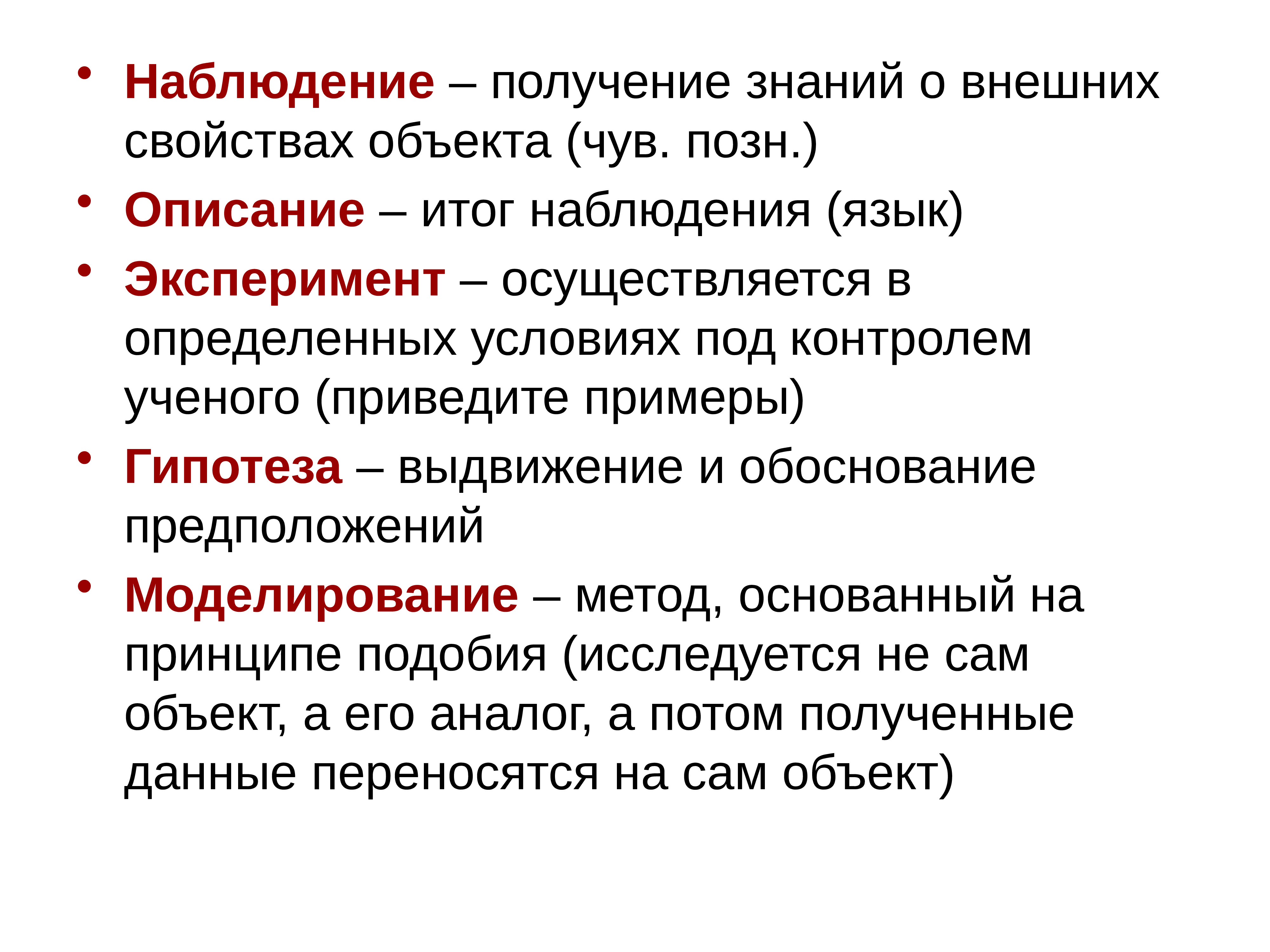 • Наблюдение – получение знаний о внешних свойствах объекта (чув. позн.)
• Описание – итог наблюдения (язык)
• Эксперимент – осуществляется в определенных условиях под контролем ученого (приведите примеры)
• Гипотеза – выдвижение и обоснование предположений
• Моделирование – метод, основанный на принципе подобия (исследуется не сам объект, а его аналог, а потом полученные данные переносятся на сам объект)